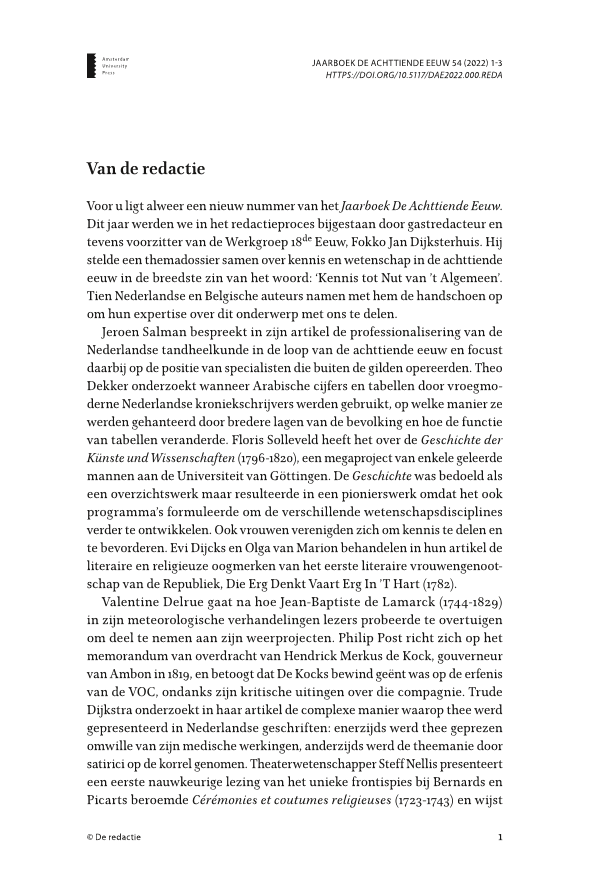 Amsterdam University Press

JAARBOEK DE ACHTTIENDE EEUW 54 (2022) 1-3
HTTPS://DOI.ORG/10.5117/DAE2022.000.REDA

Van de redactie

Voor u ligt alweer een nieuw nummer van het Jaarboek De Achttiende Eeuw. Dit jaar werden we in het redactieproces bijgestaan door gastredacteur en tevens voorzitter van de Werkgroep 18$^{de}$ Eeuw, Fokko Jan Dijksterhuis. Hij stelde een themadossier samen over kennis en wetenschap in de achttiende eeuw in de breedste zin van het woord: 'Kennis tot Nut van 't Algemeen'. Tien Nederlandse en Belgische auteurs namen met hem de handschoen op om hun expertise over dit onderwerp met ons te delen.

Jeroen Salman bespreekt in zijn artikel de professionalisering van de Nederlandse tandheelkunde in de loop van de achttiende eeuw en focust daarbij op de positie van specialisten die buiten de gilden opereerden. Theo Dekker onderzoekt wanneer Arabische cijfers en tabellen door vroegmoderne Nederlandse kroniekschrijvers werden gebruikt, op welke manier ze werden gehanteerd door bredere lagen van de bevolking en hoe de functie van tabellen veranderde. Floris Solleveld heeft het over de Geschichte der Künste und Wissenschaften (1796-1820), een megaproject van enkele geleerde mannen aan de Universiteit van Göttingen. De Geschichte was bedoeld als een overzichtswerk maar resulteerde in een pionierswerk omdat het ook programma's formuleerde om de verschillende wetenschapsdisciplines verder te ontwikkelen. Ook vrouwen verenigden zich om kennis te delen en te bevorderen. Evi Dijcks en Olga van Marion behandelen in hun artikel de literaire en religieuze oogmerken van het eerste literaire vrouwengenootschap van de Republiek, Die Erg Denkt Vaart Erg In 'T Hart (1782).

Valentine Delrue gaat na hoe Jean-Baptiste de Lamarck (1744-1829) in zijn meteorologische verhandelingen lezers probeerde te overtuigen om deel te nemen aan zijn weerprojecten. Philip Post richt zich op het memorandum van overdracht van Hendrick Merkus de Kock, gouverneur van Ambon in 1819, en betoogt dat De Kocks bewind geënt was op de erfenis van de VOC, ondanks zijn kritische uitingen over die compagnie. Trude Dijkstra onderzoekt in haar artikel de complexe manier waarop thee werd gepresenteerd in Nederlandse geschriften: enerzijds werd thee geprezen omwille van zijn medische werkingen, anderzijds werd de theemanie door satirici op de korrel genomen. Theaterwetenschapper Steff Nellis presenteert een eerste nauwkeurige lezing van het unieke frontispies bij Bernards en Picarts beroemde Cérémonies et coutumes religieuses (1723-1743) en wijst

© De redactie

1